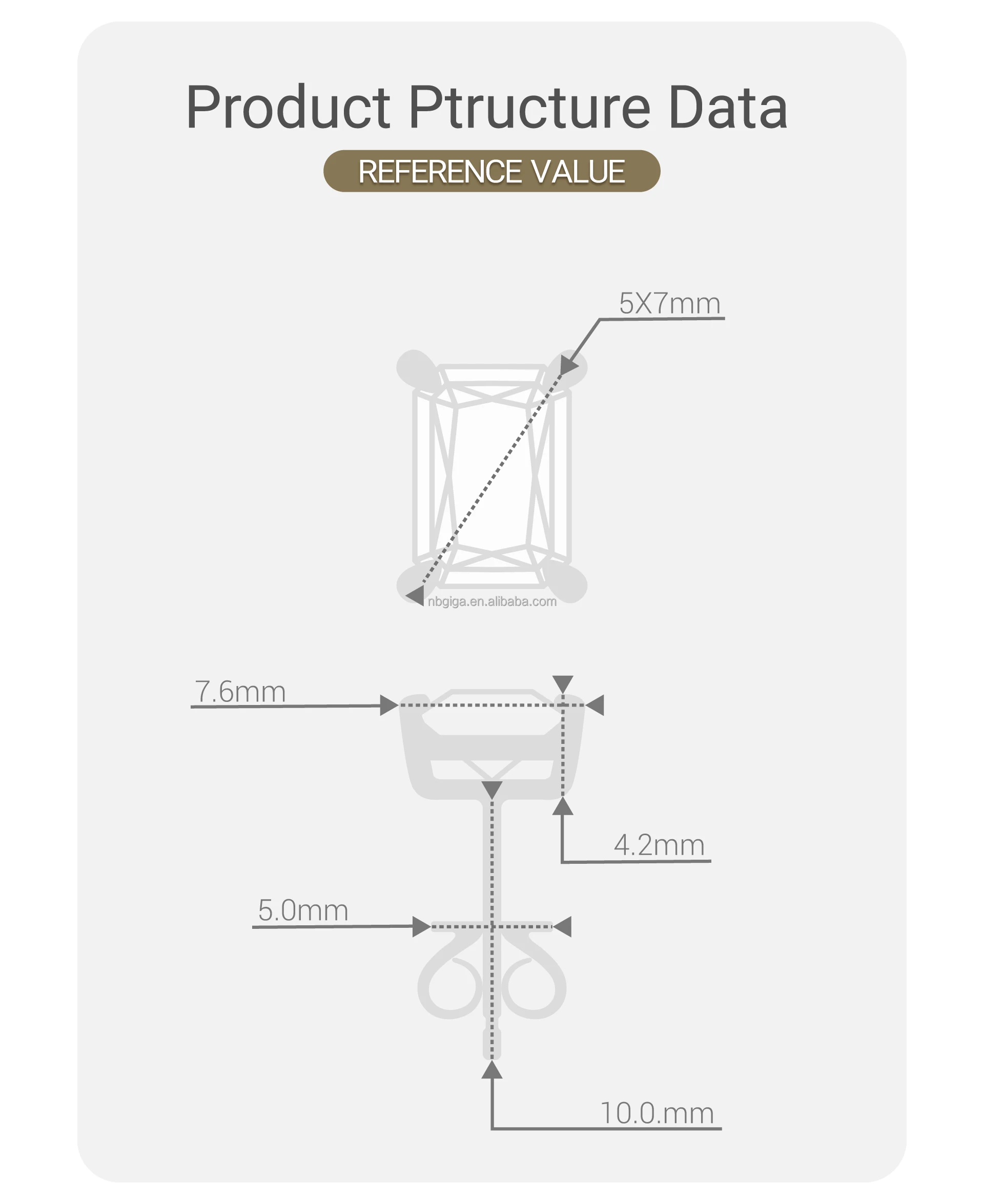 Product Ptructure Data

REFERENCE VALUE

5X7mm

nbgiga.en.alibaba.com

7.6mm

4.2mm

5.0mm

10.0.mm